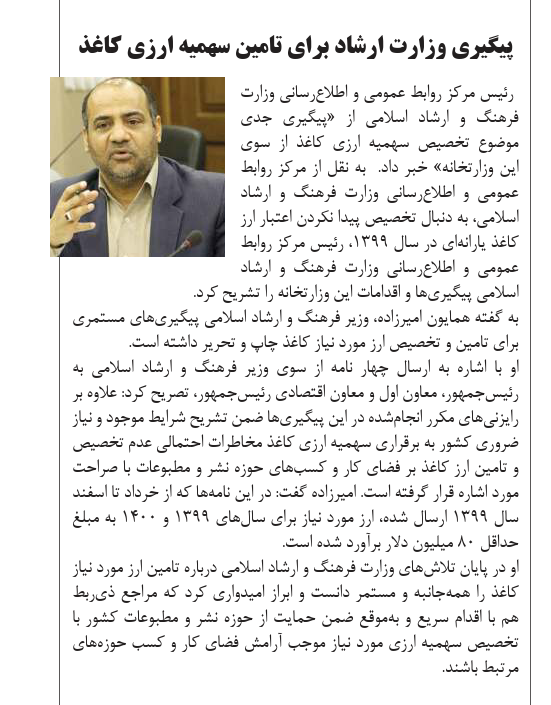 پیگیری وزارت ارشاد برای تامین سهمیه ارزی کاغذ

رئیس مرکز روابط عمومی و اطلاع‌رسانی وزارت فرهنگ و ارشاد اسلامی از «پیگیری جدی موضوع تخصیص سهمیه ارزی کاغذ از سوی این وزارتخانه» خبر داد. به نقل از مرکز روابط عمومی و اطلاع‌رسانی وزارت فرهنگ و ارشاد اسلامی، به دنبال تخصیص پیدا نکردن اعتبار ارز کاغذ یارانه‌ای در سال ۱۳۹۹، رئیس مرکز روابط عمومی و اطلاع‌رسانی وزارت فرهنگ و ارشاد اسلامی پیگیری‌ها و اقدامات این وزارتخانه را تشریح کرد.

به گفته همایون امیرزاده، وزیر فرهنگ و ارشاد اسلامی پیگیری‌های مستمری برای تامین و تخصیص ارز مورد نیاز کاغذ چاپ و تحریر داشته است.

او با اشاره به ارسال چهار نامه از سوی وزیر فرهنگ و ارشاد اسلامی به رئیس‌جمهور، معاون اول و معاون اقتصادی رئیس‌جمهور، تصریح کرد: علاوه بر رایزنی‌های مکرر انجام‌شده در این پیگیری‌ها ضمن تشریح شرایط موجود و نیاز ضروری کشور به برقراری سهمیه ارزی کاغذ مخاطرات احتمالی عدم تخصیص و تامین ارز کاغذ بر فضای کار و کسب‌های حوزه نشر و مطبوعات با صراحت مورد اشاره قرار گرفته است. امیرزاده گفت: در این نامه‌ها که از خرداد تا اسفند سال ۱۳۹۹ ارسال شده، ارز مورد نیاز برای سال‌های ۱۳۹۹ و ۱۴۰۰ به مبلغ حداقل ۸۰ میلیون دلار برآورد شده است.

او در پایان تلاش‌های وزارت فرهنگ و ارشاد اسلامی درباره تامین ارز مورد نیاز کاغذ را همه‌جانبه و مستمر دانست و ابراز امیدواری کرد که مراجع ذی‌ربط هم با اقدام سریع و به‌موقع ضمن حمایت از حوزه نشر و مطبوعات کشور با تخصیص سهمیه ارزی مورد نیاز موجب آرامش فضای کار و کسب حوزه‌های مرتبط باشند.